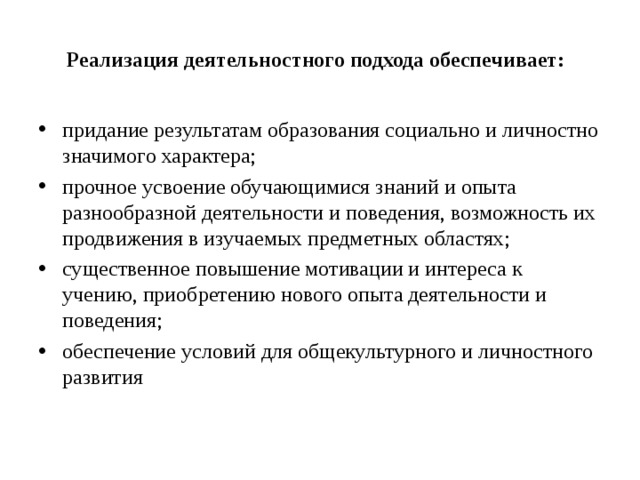 Реализация деятельностного подхода обеспечивает:

• придание результатам образования социально и личностно значимого характера;
• прочное усвоение обучающимися знаний и опыта разнообразной деятельности и поведения, возможность их продвижения в изучаемых предметных областях;
• существенное повышение мотивации и интереса к учению, приобретению нового опыта деятельности и поведения;
• обеспечение условий для общекультурного и личностного развития